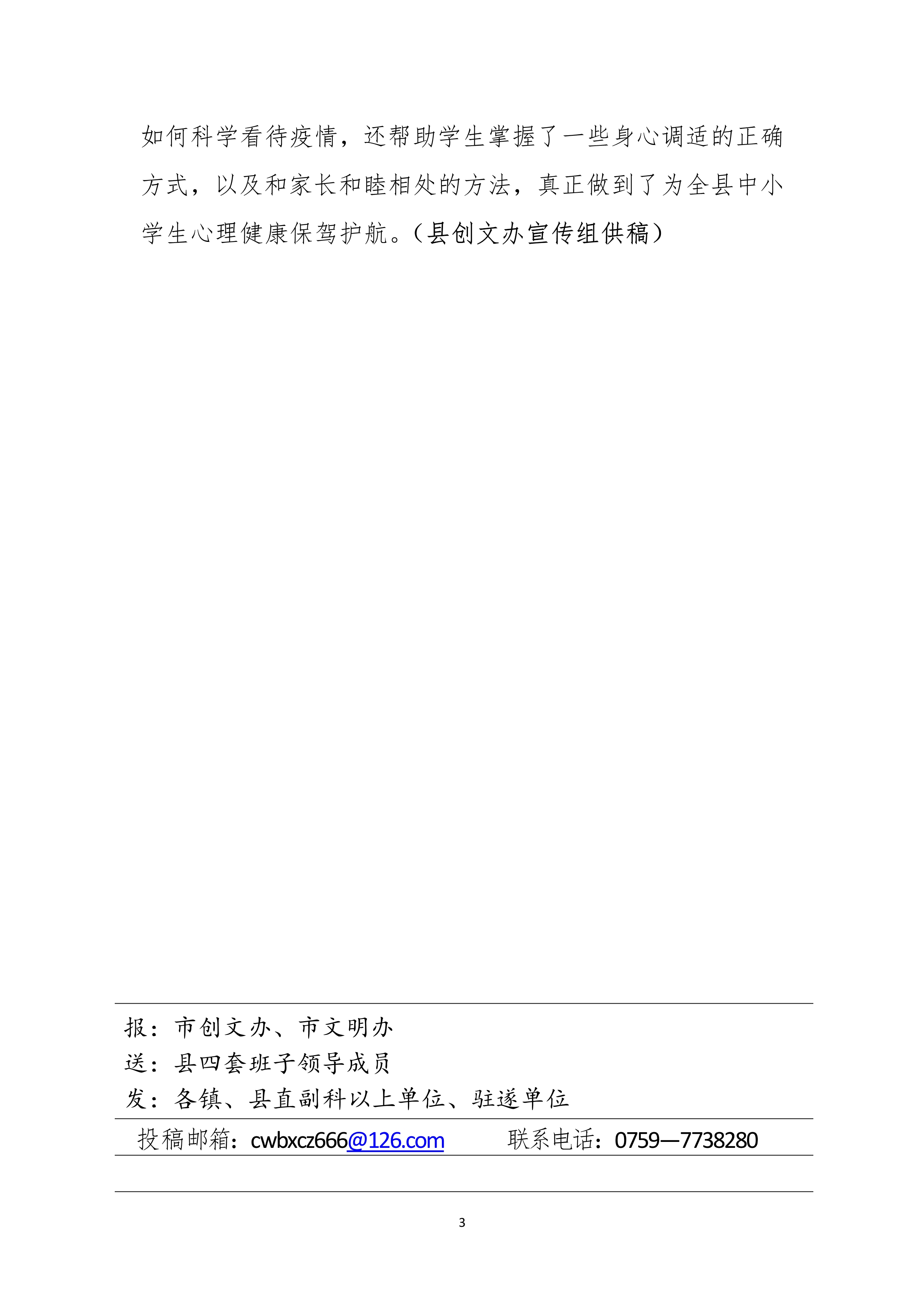 如何科学看待疫情，还帮助学生掌握了一些身心调适的正确方式，以及和家长和睦相处的方法，真正做到了为全县中小学生心理健康保驾护航。（县创文办宣传组供稿）

报：市创文办、市文明办
送：县四套班子领导成员
发：各镇、县直副科以上单位、驻遂单位

投稿邮箱：cwbxcz666@126.com　　联系电话：0759—7738280

3